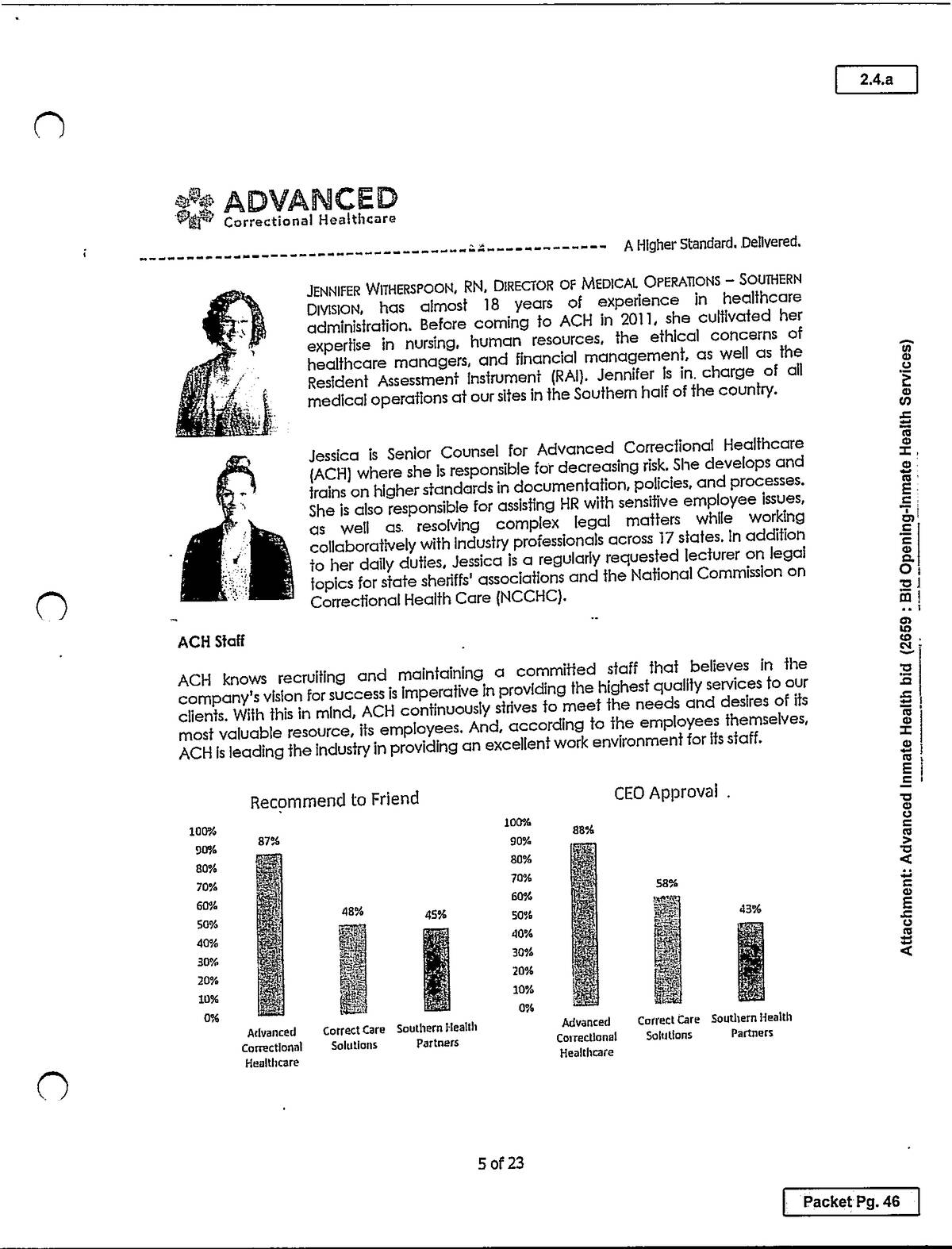 2.4.a

ADVANCED
Correctional Healthcare

A Higher Standard. Delivered.

JENNIFER WITHERSPOON, RN, DIRECTOR OF MEDICAL OPERATIONS – SOUTHERN DIVISION, has almost 18 years of experience in healthcare administration. Before coming to ACH in 2011, she cultivated her expertise in nursing, human resources, the ethical concerns of healthcare managers, and financial management, as well as the Resident Assessment Instrument (RAI). Jennifer is in charge of all medical operations at our sites in the Southern half of the country.

Jessica is Senior Counsel for Advanced Correctional Healthcare (ACH) where she is responsible for decreasing risk. She develops and trains on higher standards in documentation, policies, and processes. She is also responsible for assisting HR with sensitive employee issues, as well as resolving complex legal matters while working collaboratively with industry professionals across 17 states. In addition to her daily duties, Jessica is a regularly requested lecturer on legal topics for state sheriffs' associations and the National Commission on Correctional Health Care (NCCHC).

ACH Staff

ACH knows recruiting and maintaining a committed staff that believes in the company's vision for success is imperative in providing the highest quality services to our clients. With this in mind, ACH continuously strives to meet the needs and desires of its most valuable resource, its employees. And, according to the employees themselves, ACH is leading the industry in providing an excellent work environment for its staff.

Recommend to Friend

100%
90%
80%
70%
60%
50%
40%
30%
20%
10%
0%

87%
48%
45%

Advanced Correctional Healthcare
Correct Care Solutions
Southern Health Partners

CEO Approval

100%
90%
80%
70%
60%
50%
40%
30%
20%
10%
0%

88%
58%
43%

Advanced Correctional Healthcare
Correct Care Solutions
Southern Health Partners

5 of 23

Attachment: Advanced Inmate Health bid (2659 : Bid Opening-Inmate Health Services)

Packet Pg. 46